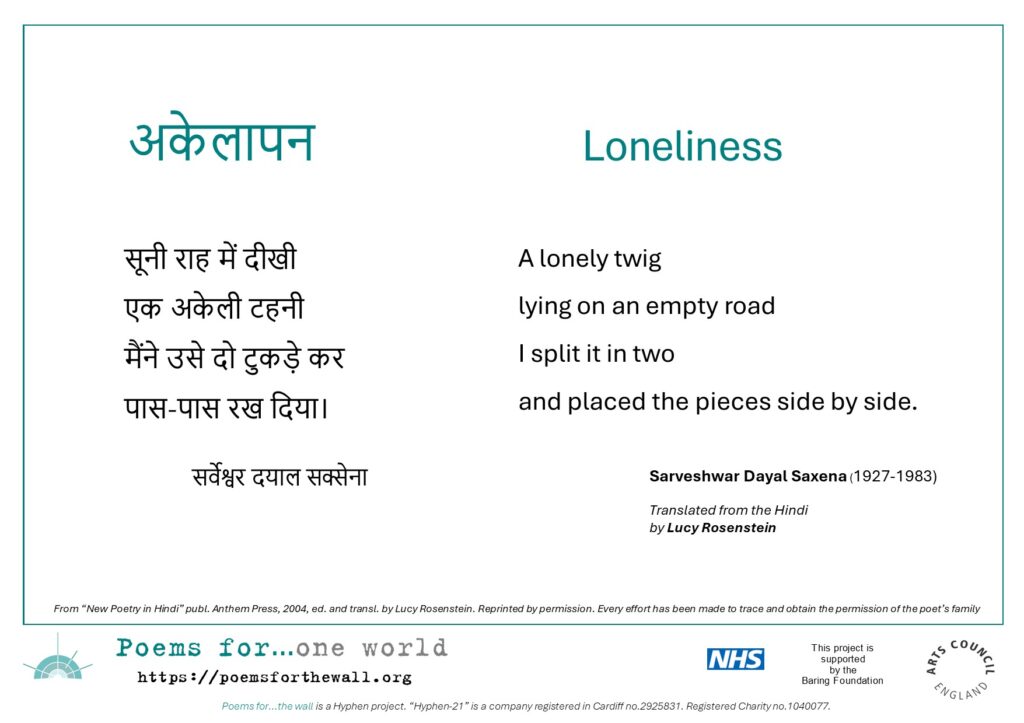 अकेलापन

सूनी राह में दीखी
एक अकेली टहनी
मैंने उसे दो टुकड़े कर
पास-पास रख दिया।

सर्वेश्वर दयाल सक्सेना

Loneliness

A lonely twig
lying on an empty road
I split it in two
and placed the pieces side by side.

Sarveshwar Dayal Saxena (1927-1983)

Translated from the Hindi by Lucy Rosenstein

From "New Poetry in Hindi" publ. Anthem Press, 2004, ed. and transl. by Lucy Rosenstein. Reprinted by permission. Every effort has been made to trace and obtain the permission of the poet's family

Poems for...one world
https://poemsforthewall.org

NHS

This project is supported by the Baring Foundation

ARTS COUNCIL ENGLAND

Poems for...the wall is a Hyphen project. "Hyphen-21" is a company registered in Cardiff no.2925831. Registered Charity no.1040077.